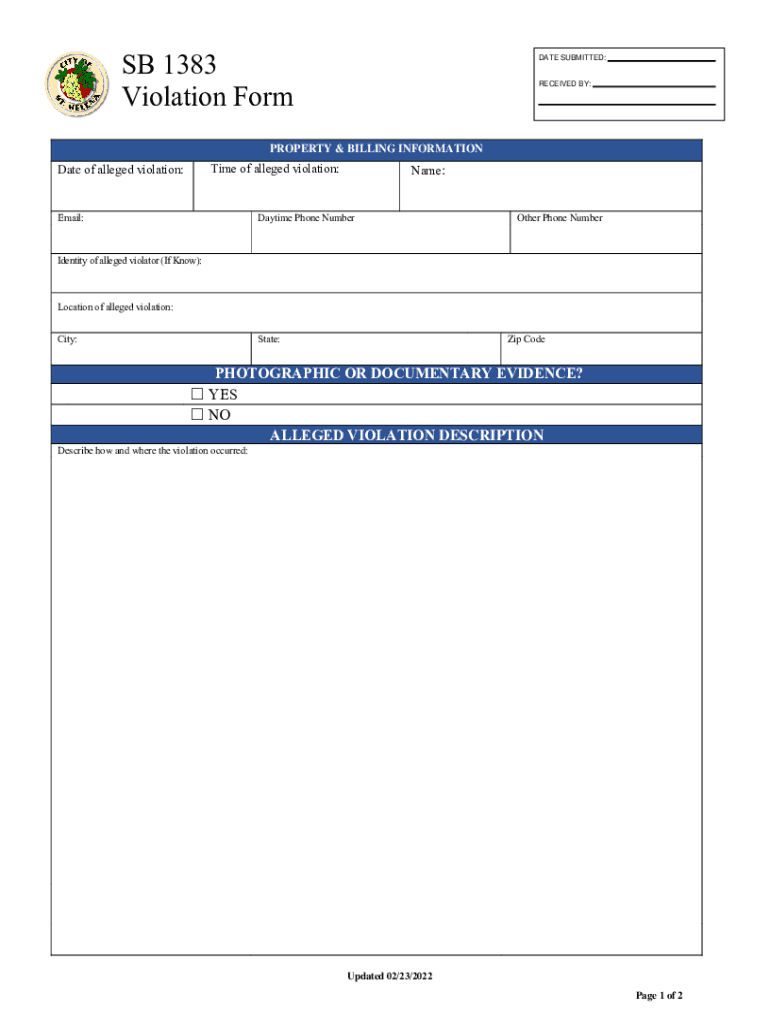 CITY OF ST HELENA

SB 1383
Violation Form

DATE SUBMITTED:
RECEIVED BY:

PROPERTY & BILLING INFORMATION

Date of alleged violation:
Time of alleged violation:
Name:

Email:
Daytime Phone Number
Other Phone Number

Identity of alleged violator (If Know):

Location of alleged violation:

City:
State:
Zip Code

PHOTOGRAPHIC OR DOCUMENTARY EVIDENCE?

☐ YES
☐ NO

ALLEGED VIOLATION DESCRIPTION

Describe how and where the violation occurred:

Updated 02/23/2022

Page 1 of 2